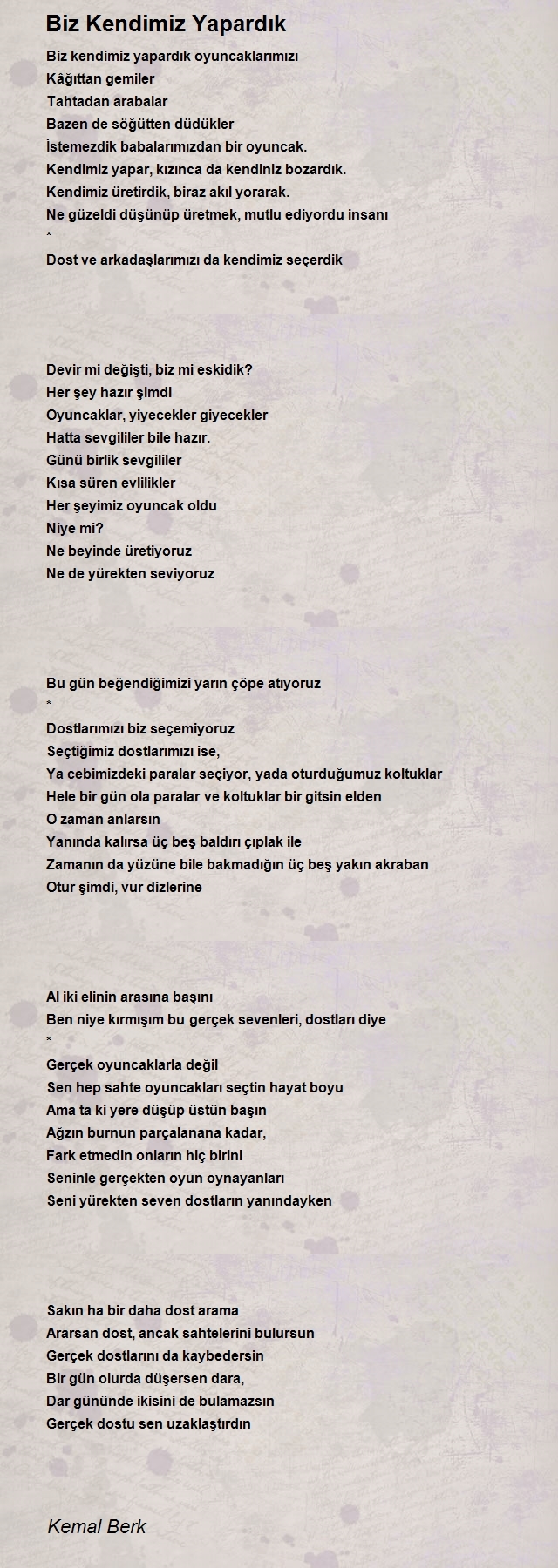 Biz Kendimiz Yapardık

Biz kendimiz yapardık oyuncaklarımızı
Kâğıttan gemiler
Tahtadan arabalar
Bazen de söğütten düdükler
İstemezdik babalarımızdan bir oyuncak.
Kendimiz yapar, kızınca da kendiniz bozardık.
Kendimiz üretirdik, biraz akıl yorarak.
Ne güzeldi düşünüp üretmek, mutlu ediyordu insanı
*
Dost ve arkadaşlarımızı da kendimiz seçerdik

Devir mi değişti, biz mi eskidik?
Her şey hazır şimdi
Oyuncaklar, yiyecekler giyecekler
Hatta sevgililer bile hazır.
Günü birlik sevgililer
Kısa süren evlilikler
Her şeyimiz oyuncak oldu
Niye mi?
Ne beyinde üretiyoruz
Ne de yürekten seviyoruz

Bu gün beğendiğimizi yarın çöpe atıyoruz
*
Dostlarımızı biz seçemiyoruz
Seçtiğimiz dostlarımızı ise,
Ya cebimizdeki paralar seçiyor, yada oturduğumuz koltuklar
Hele bir gün ola paralar ve koltuklar bir gitsin elden
O zaman anlarsın
Yanında kalırsa üç beş baldırı çıplak ile
Zamanın da yüzüne bile bakmadığın üç beş yakın akraban
Otur şimdi, vur dizlerine

Al iki elinin arasına başını
Ben niye kırmışım bu gerçek sevenleri, dostları diye
*
Gerçek oyuncaklarla değil
Sen hep sahte oyuncakları seçtin hayat boyu
Ama ta ki yere düşüp üstün başın
Ağzın burnun parçalanana kadar,
Fark etmedin onların hiç birini
Seninle gerçekten oyun oynayanları
Seni yürekten seven dostların yanındayken

Sakın ha bir daha dost arama
Ararsan dost, ancak sahtelerini bulursun
Gerçek dostlarını da kaybedersin
Bir gün olurda düşersen dara,
Dar gününde ikisini de bulamazsın
Gerçek dostu sen uzaklaştırdın

Kemal Berk